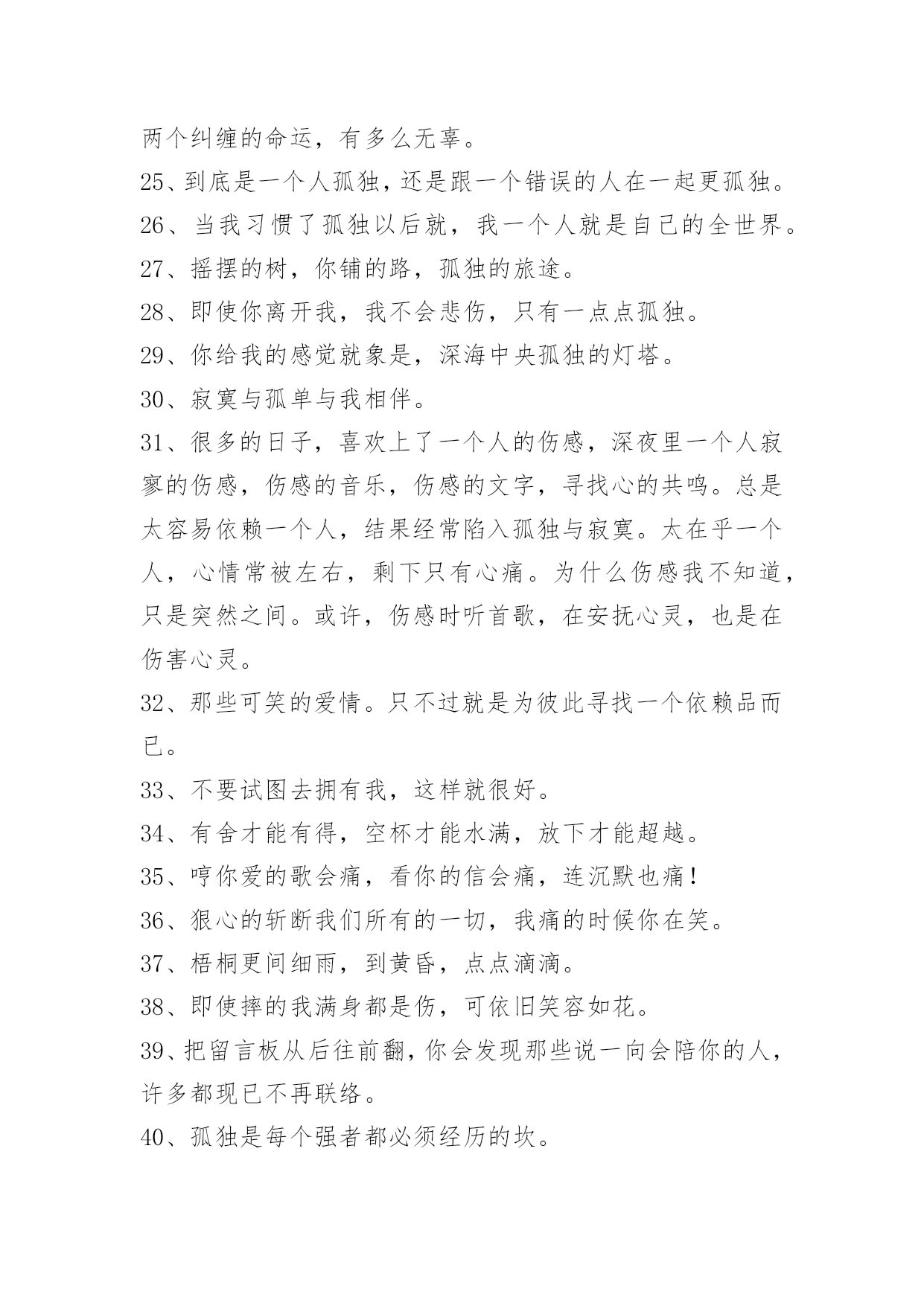 两个纠缠的命运，有多么无辜。

25、到底是一个人孤独，还是跟一个错误的人在一起更孤独。

26、当我习惯了孤独以后就，我一个人就是自己的全世界。

27、摇摆的树，你铺的路，孤独的旅途。

28、即使你离开我，我不会悲伤，只有一点点孤独。

29、你给我的感觉就象是，深海中央孤独的灯塔。

30、寂寞与孤单与我相伴。

31、很多的日子，喜欢上了一个人的伤感，深夜里一个人寂寥的伤感，伤感的音乐，伤感的文字，寻找心的共鸣。总是太容易依赖一个人，结果经常陷入孤独与寂寞。太在乎一个人，心情常被左右，剩下只有心痛。为什么伤感我不知道，只是突然之间。或许，伤感时听首歌，在安抚心灵，也是在伤害心灵。

32、那些可笑的爱情。只不过就是为彼此寻找一个依赖品而已。

33、不要试图去拥有我，这样就很好。

34、有舍才能有得，空杯才能水满，放下才能超越。

35、哼你爱的歌会痛，看你的信会痛，连沉默也痛！

36、狠心的斩断我们所有的一切，我痛的时候你在笑。

37、梧桐更间细雨，到黄昏，点点滴滴。

38、即使摔的我满身都是伤，可依旧笑容如花。

39、把留言板从后往前翻，你会发现那些说一向会陪你的人，许多都现已不再联络。

40、孤独是每个强者都必须经历的坎。